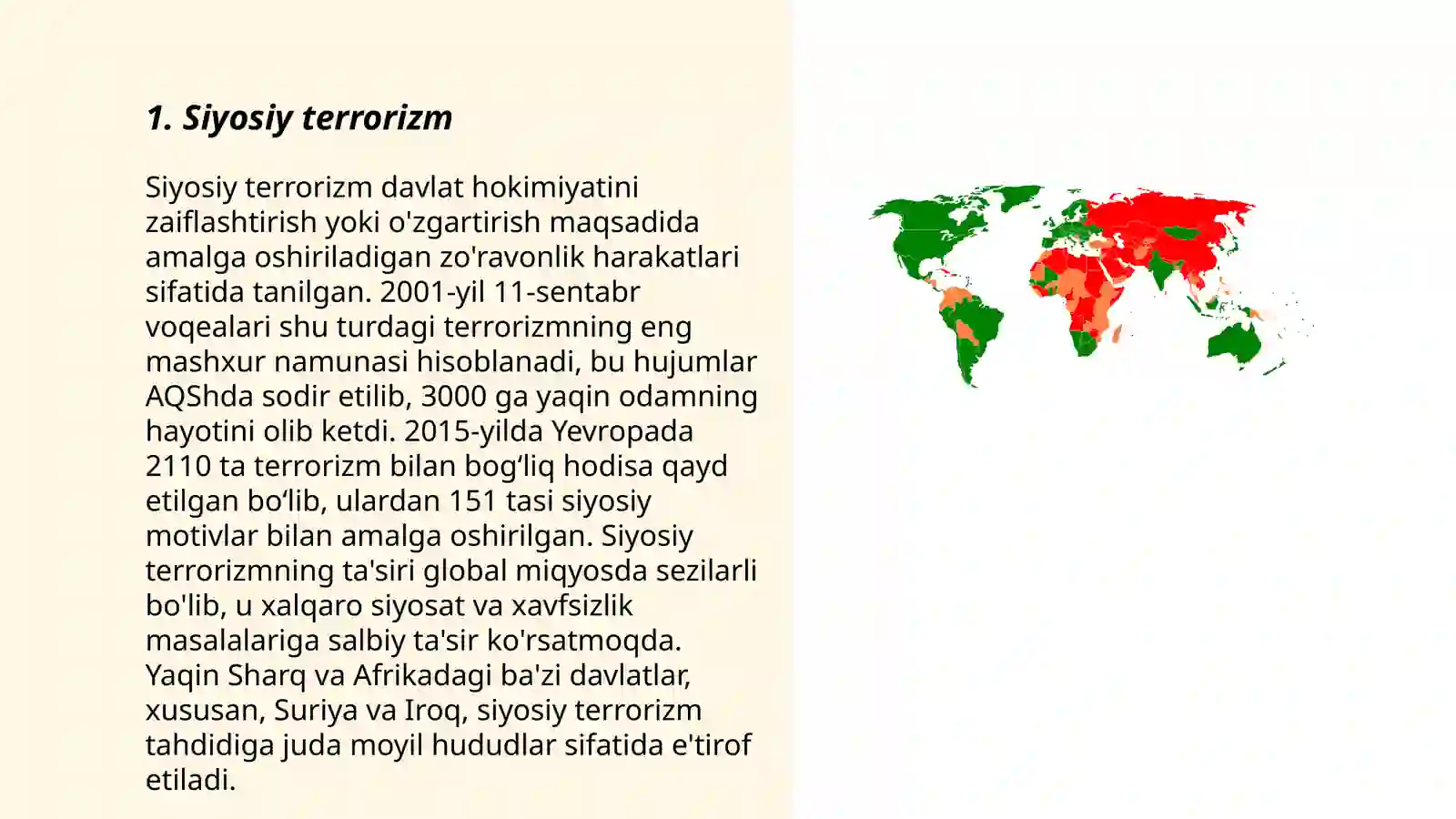 1. Siyosiy terrorizm

Siyosiy terrorizm davlat hokimiyatini zaiflashtirish yoki o'zgartirish maqsadida amalga oshiriladigan zo'ravonlik harakatlari sifatida tanilgan. 2001-yil 11-sentabr voqealari shu turdagi terrorizmning eng mashxur namunasi hisoblanadi, bu hujumlar AQShda sodir etilib, 3000 ga yaqin odamning hayotini olib ketdi. 2015-yilda Yevropada 2110 ta terrorizm bilan bog‘liq hodisa qayd etilgan bo‘lib, ulardan 151 tasi siyosiy motivlar bilan amalga oshirilgan. Siyosiy terrorizmning ta'siri global miqyosda sezilarli bo'lib, u xalqaro siyosat va xavfsizlik masalalariga salbiy ta'sir ko'rsatmoqda. Yaqin Sharq va Afrikadagi ba'zi davlatlar, xususan, Suriya va Iroq, siyosiy terrorizm tahdidiga juda moyil hududlar sifatida e'tirof etiladi.